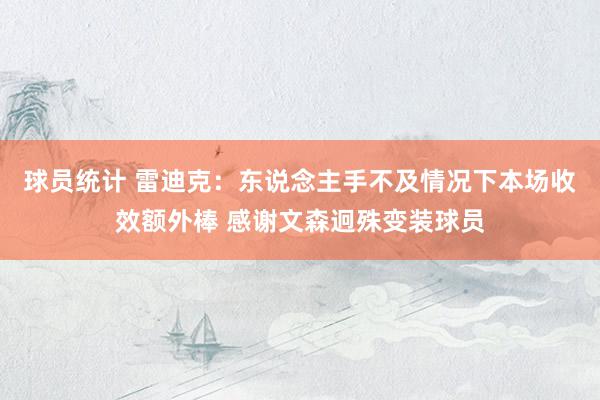 球员统计 雷迪克：东说念主手不及情况下本场收效额外棒 感谢文森迥殊变装球员